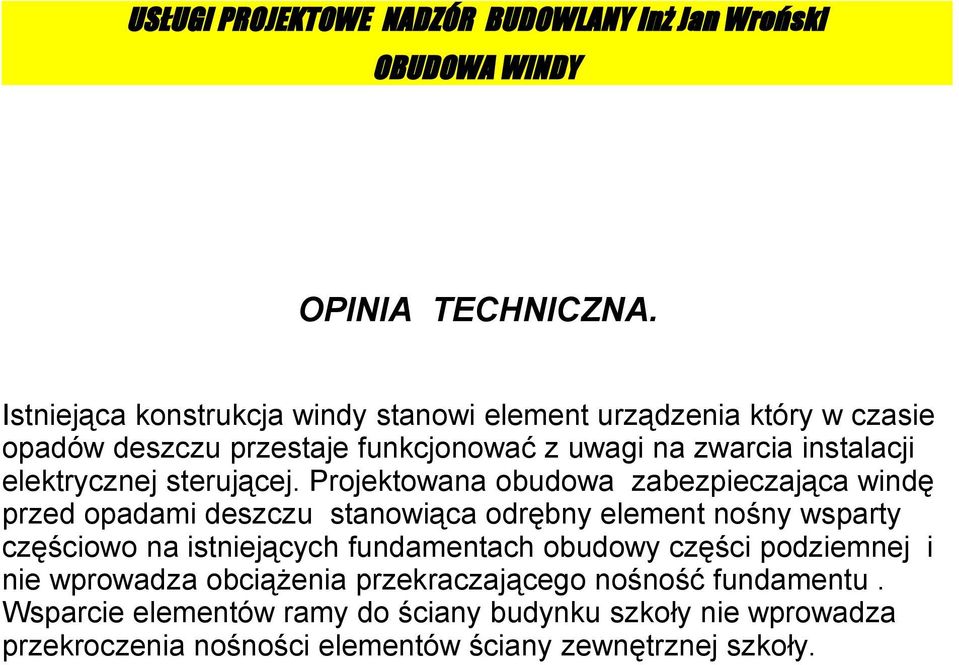 USŁUGI PROJEKTOWE NADZÓR BUDOWLANY Inż Jan Wroński
OBUDOWA WINDY

OPINIA TECHNICZNA.

Istniejąca konstrukcja windy stanowi element urządzenia który w czasie opadów deszczu przestaje funkcjonować z uwagi na zwarcia instalacji elektrycznej sterującej. Projektowana obudowa zabezpieczająca windę przed opadami deszczu stanowiąca odrębny element nośny wsparty częściowo na istniejących fundamentach obudowy części podziemnej i nie wprowadza obciążenia przekraczającego nośność fundamentu . Wsparcie elementów ramy do ściany budynku szkoły nie wprowadza przekroczenia nośności elementów ściany zewnętrznej szkoły.